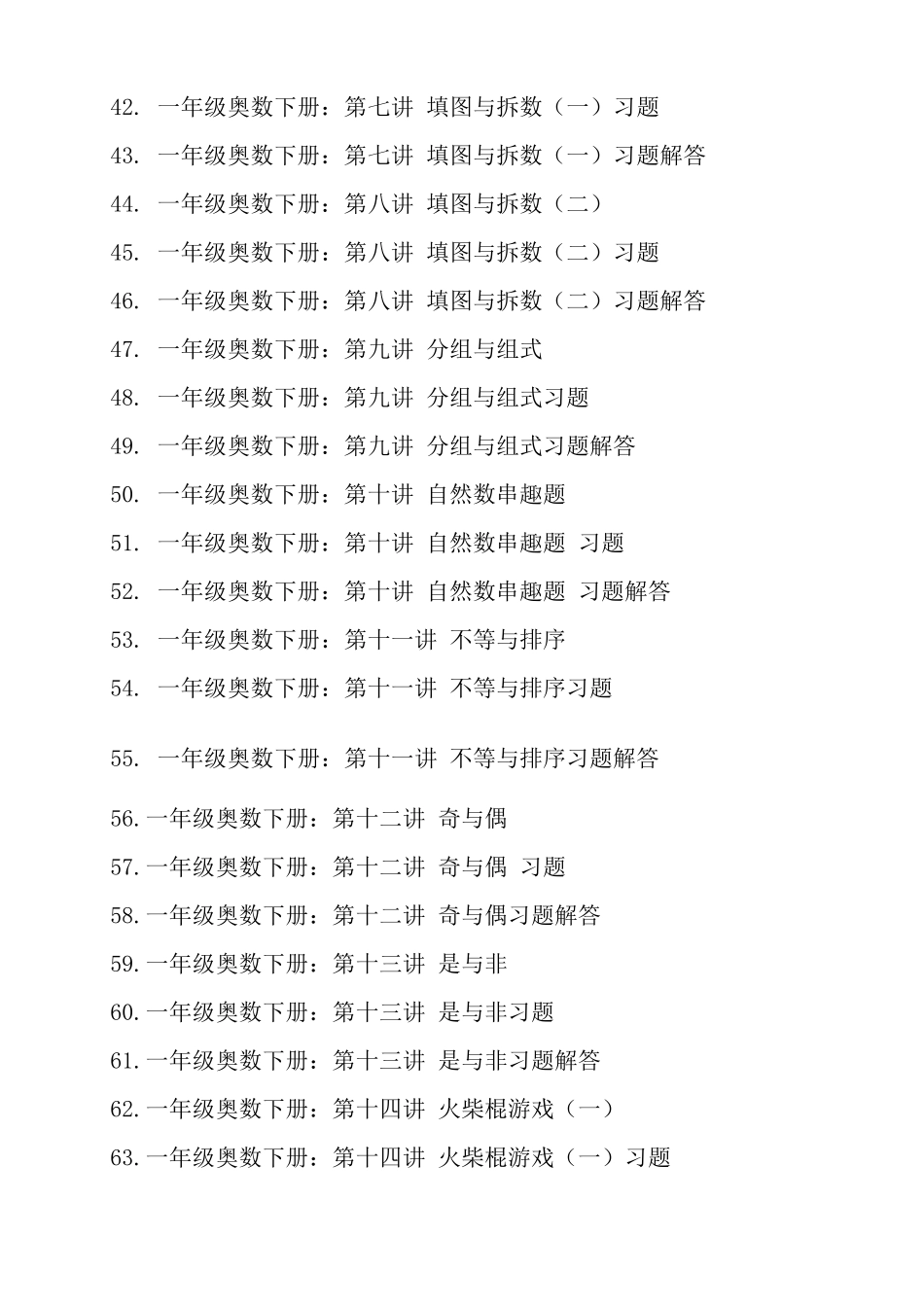 42. 一年级奥数下册：第七讲 填图与拆数（一）习题

43. 一年级奥数下册：第七讲 填图与拆数（一）习题解答

44. 一年级奥数下册：第八讲 填图与拆数（二）

45. 一年级奥数下册：第八讲 填图与拆数（二）习题

46. 一年级奥数下册：第八讲 填图与拆数（二）习题解答

47. 一年级奥数下册：第九讲 分组与组式

48. 一年级奥数下册：第九讲 分组与组式习题

49. 一年级奥数下册：第九讲 分组与组式习题解答

50. 一年级奥数下册：第十讲 自然数串趣题

51. 一年级奥数下册：第十讲 自然数串趣题 习题

52. 一年级奥数下册：第十讲 自然数串趣题 习题解答

53. 一年级奥数下册：第十一讲 不等与排序

54. 一年级奥数下册：第十一讲 不等与排序习题

55. 一年级奥数下册：第十一讲 不等与排序习题解答

56. 一年级奥数下册：第十二讲 奇与偶

57. 一年级奥数下册：第十二讲 奇与偶 习题

58. 一年级奥数下册：第十二讲 奇与偶习题解答

59. 一年级奥数下册：第十三讲 是与非

60. 一年级奥数下册：第十三讲 是与非习题

61. 一年级奥数下册：第十三讲 是与非习题解答

62. 一年级奥数下册：第十四讲 火柴棍游戏（一）

63. 一年级奥数下册：第十四讲 火柴棍游戏（一）习题